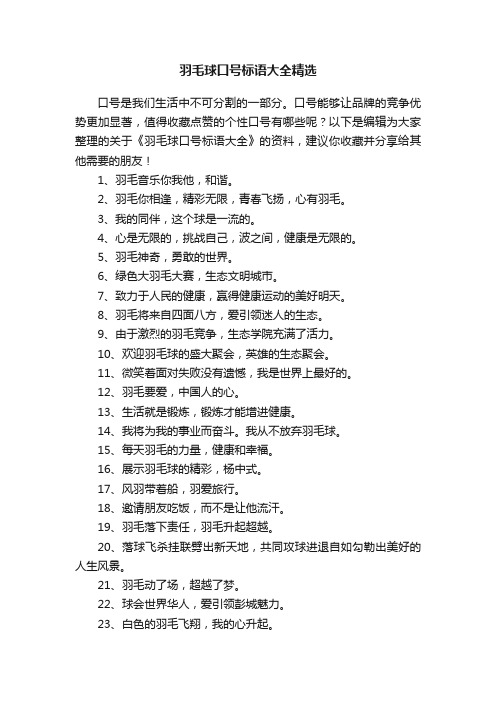 羽毛球口号标语大全精选

口号是我们生活中不可分割的一部分。口号能够让品牌的竞争优势更加显著，值得收藏点赞的个性口号有哪些呢？以下是编辑为大家整理的关于《羽毛球口号标语大全》的资料，建议你收藏并分享给其他需要的朋友！

1、羽毛音乐你我他，和谐。

2、羽毛你相逢，精彩无限，青春飞扬，心有羽毛。

3、我的同伴，这个球是一流的。

4、心是无限的，挑战自己，波之间，健康是无限的。

5、羽毛神奇，勇敢的世界。

6、绿色大羽毛大赛，生态文明城市。

7、致力于人民的健康，赢得健康运动的美好明天。

8、羽毛将来自四面八方，爱引领迷人的生态。

9、由于激烈的羽毛竞争，生态学院充满了活力。

10、欢迎羽毛球的盛大聚会，英雄的生态聚会。

11、微笑着面对失败没有遗憾，我是世界上最好的。

12、羽毛要爱，中国人的心。

13、生活就是锻炼，锻炼才能增进健康。

14、我将为我的事业而奋斗。我从不放弃羽毛球。

15、每天羽毛的力量，健康和幸福。

16、展示羽毛球的精彩，杨中式。

17、风羽带着船，羽爱旅行。

18、邀请朋友吃饭，而不是让他流汗。

19、羽毛落下责任，羽毛升起超越。

20、落球飞杀挂联劈出新天地，共同攻球进退自如勾勒出美好的人生风景。

21、羽毛动了场，超越了梦。

22、球会世界华人，爱引领彭城魅力。

23、白色的羽毛飞翔，我的心升起。